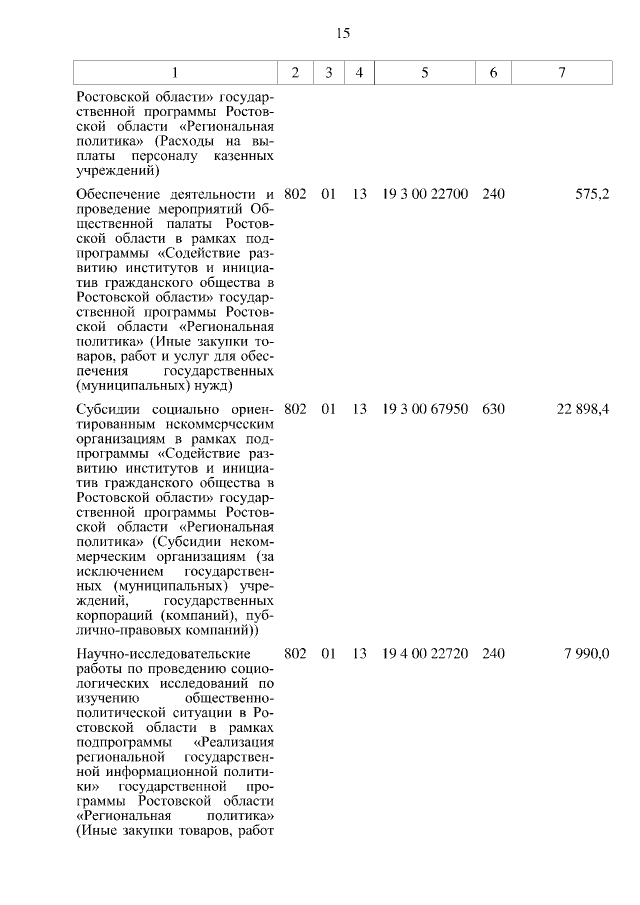 15

| 1 | 2 | 3 | 4 | 5 | 6 | 7 |
|---|---|---|---|---|---|---|
| Ростовской области» государственной программы Ростовской области «Региональная политика» (Расходы на выплаты персоналу казенных учреждений) | | | | | | |
| Обеспечение деятельности и проведение мероприятий Общественной палаты Ростовской области в рамках подпрограммы «Содействие развитию институтов и инициатив гражданского общества в Ростовской области» государственной программы Ростовской области «Региональная политика» (Иные закупки товаров, работ и услуг для обеспечения государственных (муниципальных) нужд) | 802 | 01 | 13 | 19 3 00 22700 | 240 | 575,2 |
| Субсидии социально ориентированным некоммерческим организациям в рамках подпрограммы «Содействие развитию институтов и инициатив гражданского общества в Ростовской области» государственной программы Ростовской области «Региональная политика» (Субсидии некоммерческим организациям (за исключением государственных (муниципальных) учреждений, государственных корпораций (компаний), публично-правовых компаний)) | 802 | 01 | 13 | 19 3 00 67950 | 630 | 22 898,4 |
| Научно-исследовательские работы по проведению социологических исследований по изучению общественно-политической ситуации в Ростовской области в рамках подпрограммы «Реализация региональной государственной информационной политики» государственной программы Ростовской области «Региональная политика» (Иные закупки товаров, работ | 802 | 01 | 13 | 19 4 00 22720 | 240 | 7 990,0 |